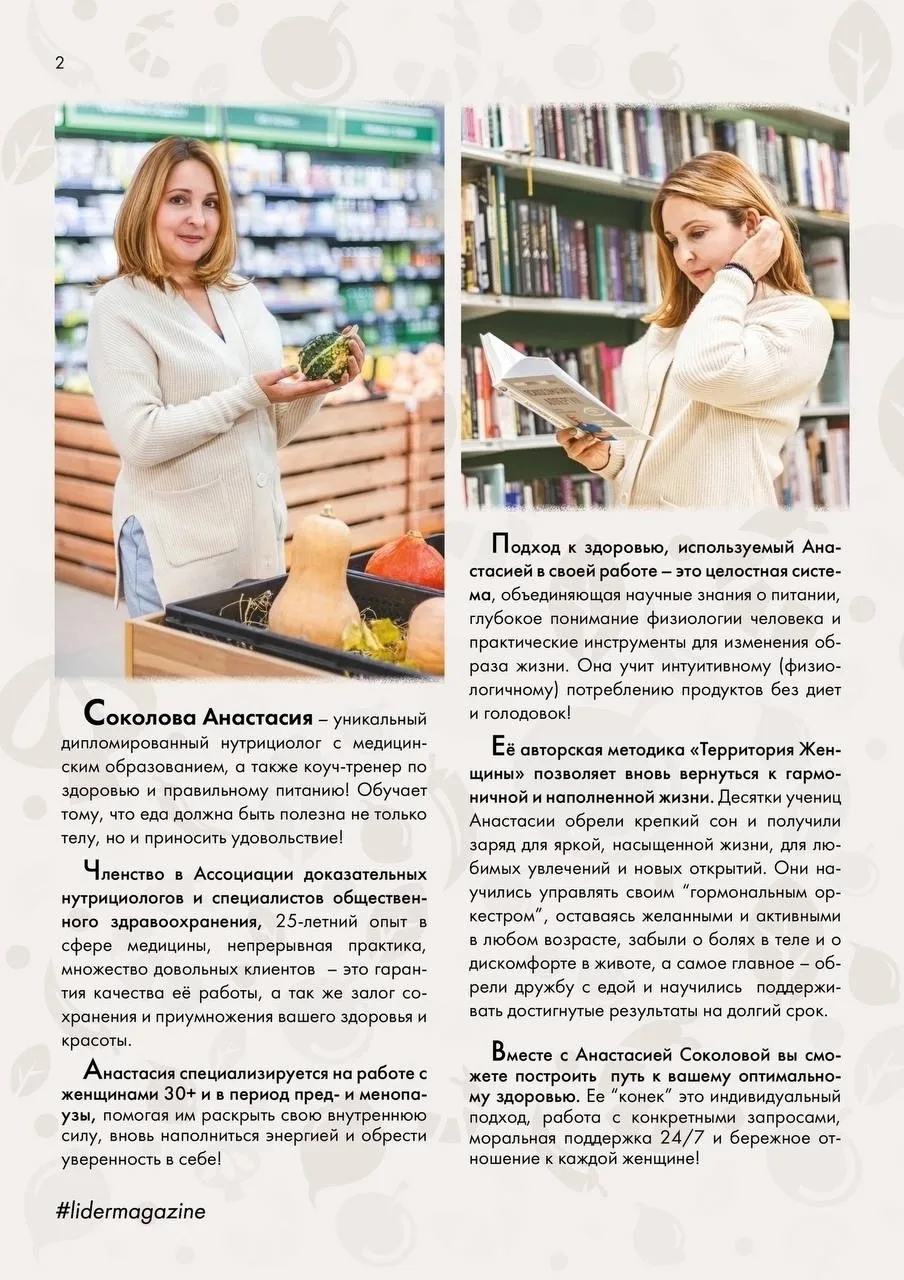 2

Соколова Анастасия – уникальный дипломированный нутрициолог с медицинским образованием, а также коуч-тренер по здоровью и правильному питанию! Обучает тому, что еда должна быть полезна не только телу, но и приносить удовольствие!

Членство в Ассоциации доказательных нутрициологов и специалистов общественного здравоохранения, 25-летний опыт в сфере медицины, непрерывная практика, множество довольных клиентов – это гарантия качества её работы, а так же залог сохранения и приумножения вашего здоровья и красоты.

Анастасия специализируется на работе с женщинами 30+ и в период пред- и менопаузы, помогая им раскрыть свою внутреннюю силу, вновь наполниться энергией и обрести уверенность в себе!

Подход к здоровью, используемый Анастасией в своей работе – это целостная система, объединяющая научные знания о питании, глубокое понимание физиологии человека и практические инструменты для изменения образа жизни. Она учит интуитивному (физиологичному) потреблению продуктов без диет и голодовок!

Её авторская методика «Территория Женщины» позволяет вновь вернуться к гармоничной и наполненной жизни. Десятки учениц Анастасии обрели крепкий сон и получили заряд для яркой, насыщенной жизни, для любимых увлечений и новых открытий. Они научились управлять своим "гормональным оркестром", оставаясь желанными и активными в любом возрасте, забыли о болях в теле и о дискомфорте в животе, а самое главное – обрели дружбу с едой и научились поддерживать достигнутые результаты на долгий срок.

Вместе с Анастасией Соколовой вы сможете построить путь к вашему оптимальному здоровью. Ее "конек" это индивидуальный подход, работа с конкретными запросами, моральная поддержка 24/7 и бережное отношение к каждой женщине!

#lidermagazine